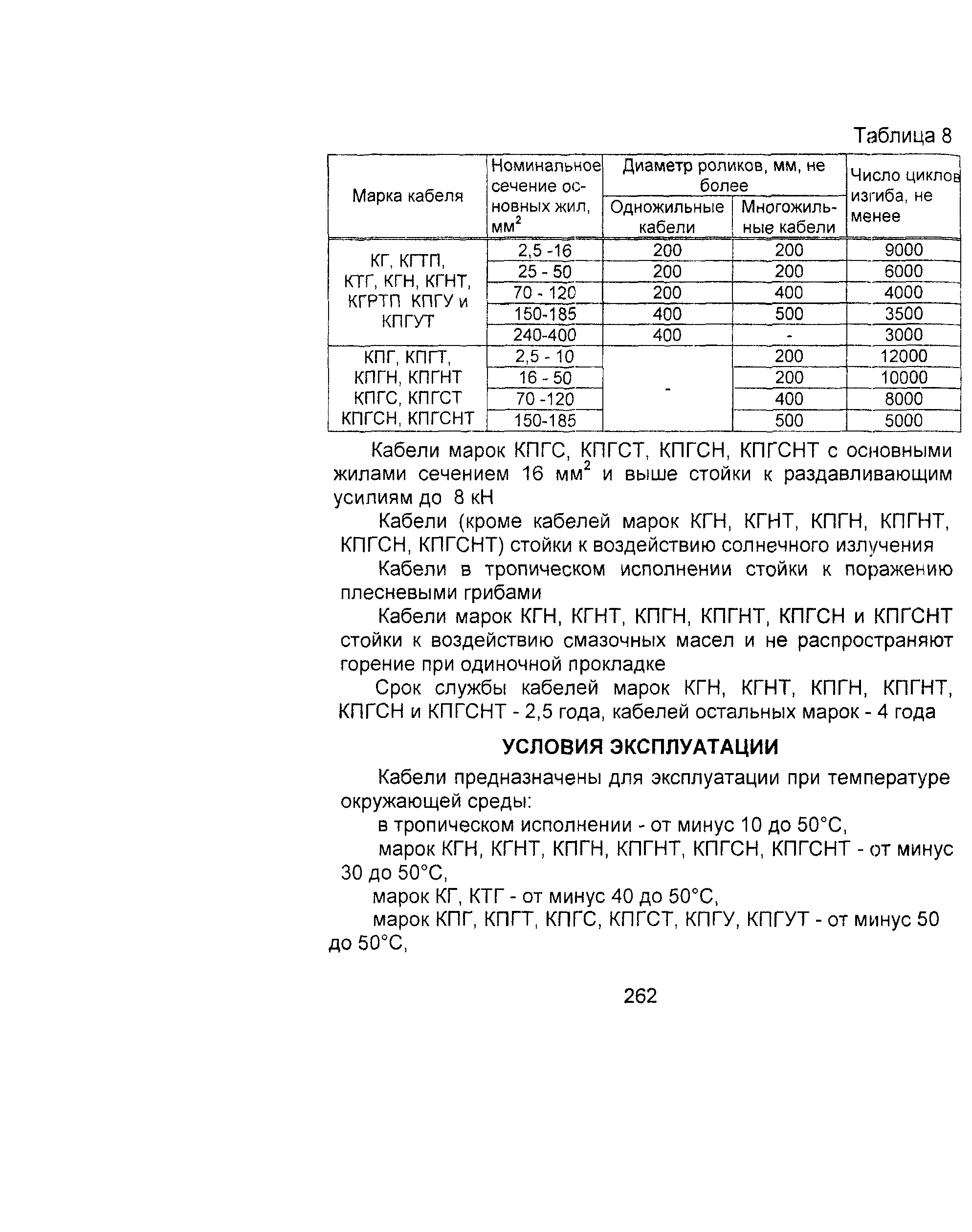 Таблица 8

| Марка кабеля | Номинальное сечение основных жил, мм$^2$ | Диаметр роликов, мм, не более: Одножильные кабели | Диаметр роликов, мм, не более: Многожильные кабели | Число циклов изгиба, не менее |
|---|---|---|---|---|
| КГ, КГТП, КТГ, КГН, КГНТ, КГРТП КПГУ и КПГУТ | 2,5 -16 | 200 | 200 | 9000 |
| | 25 - 50 | 200 | 200 | 6000 |
| | 70 - 120 | 200 | 400 | 4000 |
| | 150-185 | 400 | 500 | 3500 |
| | 240-400 | 400 | - | 3000 |
| КПГ, КПГТ, КПГН, КПГНТ КПГС, КПГСТ КПГСН, КПГСНТ | 2,5 - 10 | - | 200 | 12000 |
| | 16 - 50 | | 200 | 10000 |
| | 70 -120 | | 400 | 8000 |
| | 150-185 | | 500 | 5000 |

Кабели марок КПГС, КПГСТ, КПГСН, КПГСНТ с основными жилами сечением 16 мм$^2$ и выше стойки к раздавливающим усилиям до 8 кН

Кабели (кроме кабелей марок КГН, КГНТ, КПГН, КПГНТ, КПГСН, КПГСНТ) стойки к воздействию солнечного излучения

Кабели в тропическом исполнении стойки к поражению плесневыми грибами

Кабели марок КГН, КГНТ, КПГН, КПГНТ, КПГСН и КПГСНТ стойки к воздействию смазочных масел и не распространяют горение при одиночной прокладке

Срок службы кабелей марок КГН, КГНТ, КПГН, КПГНТ, КПГСН и КПГСНТ - 2,5 года, кабелей остальных марок - 4 года

УСЛОВИЯ ЭКСПЛУАТАЦИИ

Кабели предназначены для эксплуатации при температуре окружающей среды:

в тропическом исполнении - от минус 10 до 50°С,

марок КГН, КГНТ, КПГН, КПГНТ, КПГСН, КПГСНТ - от минус 30 до 50°С,

марок КГ, КТГ - от минус 40 до 50°С,

марок КПГ, КПГТ, КПГС, КПГСТ, КПГУ, КПГУТ - от минус 50 до 50°С,

262